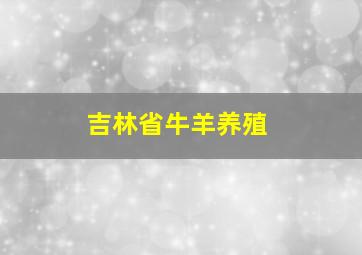 吉林省牛羊养殖